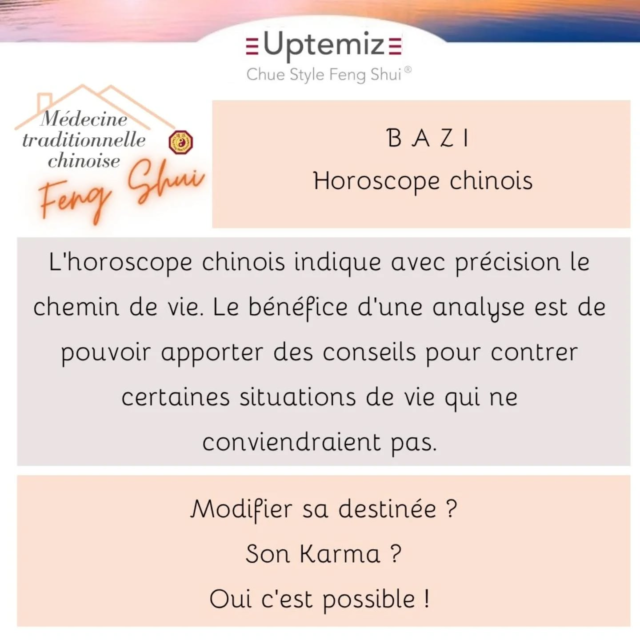 Uptemiz
Chue Style Feng Shui®

Médecine traditionnelle chinoise
Feng Shui

B A Z I
Horoscope chinois

L'horoscope chinois indique avec précision le chemin de vie. Le bénéfice d'une analyse est de pouvoir apporter des conseils pour contrer certaines situations de vie qui ne conviendraient pas.

Modifier sa destinée ?
Son Karma ?
Oui c'est possible !